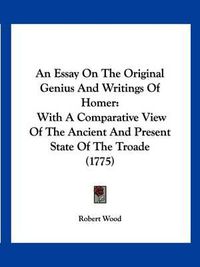 An Essay On The Original Genius And Writings Of Homer:
With A Comparative View Of The Ancient And Present State Of The Troade
(1775)

Robert Wood